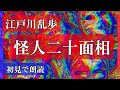 江戸川乱歩

怪人二十面相

初見で朗読